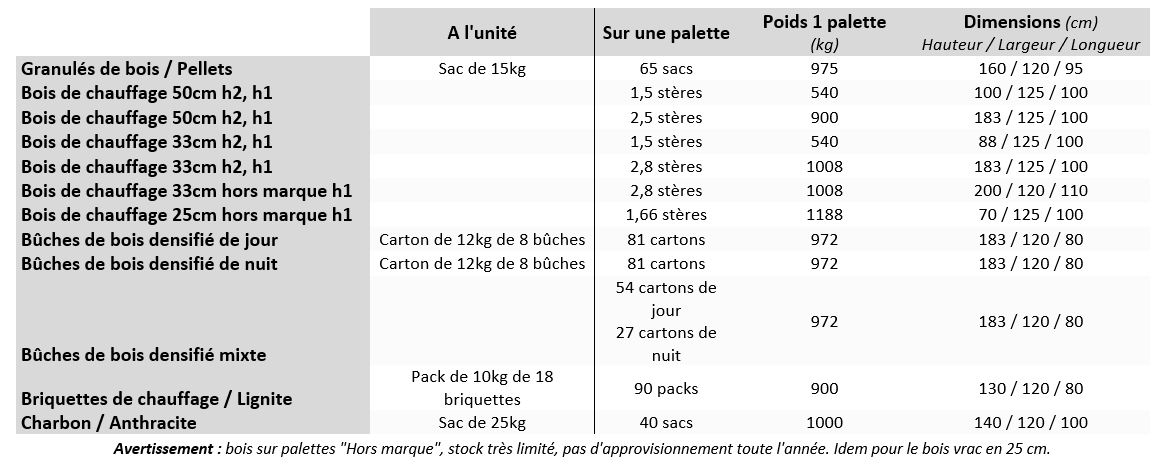 | | A l'unité | Sur une palette | Poids 1 palette (kg) | Dimensions (cm) Hauteur / Largeur / Longueur |
|---|---|---|---|---|
| Granulés de bois / Pellets | Sac de 15kg | 65 sacs | 975 | 160 / 120 / 95 |
| Bois de chauffage 50cm h2, h1 | | 1,5 stères | 540 | 100 / 125 / 100 |
| Bois de chauffage 50cm h2, h1 | | 2,5 stères | 900 | 183 / 125 / 100 |
| Bois de chauffage 33cm h2, h1 | | 1,5 stères | 540 | 88 / 125 / 100 |
| Bois de chauffage 33cm h2, h1 | | 2,8 stères | 1008 | 183 / 125 / 100 |
| Bois de chauffage 33cm hors marque h1 | | 2,8 stères | 1008 | 200 / 120 / 110 |
| Bois de chauffage 25cm hors marque h1 | | 1,66 stères | 1188 | 70 / 125 / 100 |
| Bûches de bois densifié de jour | Carton de 12kg de 8 bûches | 81 cartons | 972 | 183 / 120 / 80 |
| Bûches de bois densifié de nuit | Carton de 12kg de 8 bûches | 81 cartons | 972 | 183 / 120 / 80 |
| Bûches de bois densifié mixte | | 54 cartons de jour 27 cartons de nuit | 972 | 183 / 120 / 80 |
| Briquettes de chauffage / Lignite | Pack de 10kg de 18 briquettes | 90 packs | 900 | 130 / 120 / 80 |
| Charbon / Anthracite | Sac de 25kg | 40 sacs | 1000 | 140 / 120 / 100 |

Avertissement : bois sur palettes "Hors marque", stock très limité, pas d'approvisionnement toute l'année. Idem pour le bois vrac en 25 cm.